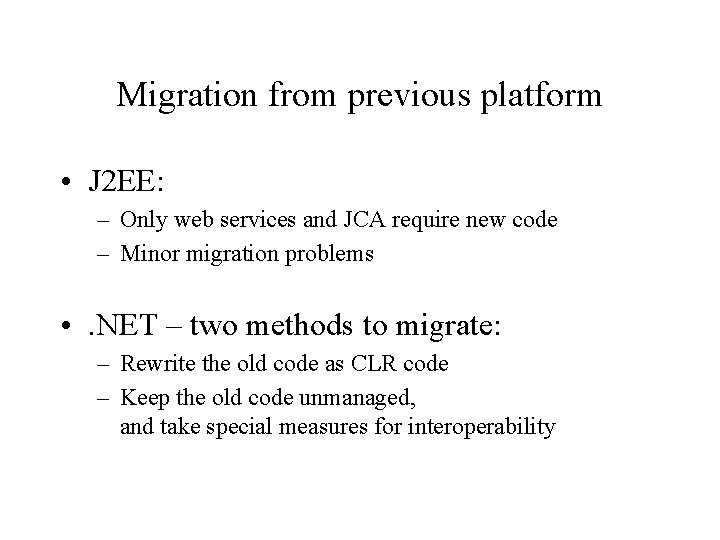 Migration from previous platform

• J2EE:
– Only web services and JCA require new code
– Minor migration problems

• .NET – two methods to migrate:
– Rewrite the old code as CLR code
– Keep the old code unmanaged, and take special measures for interoperability